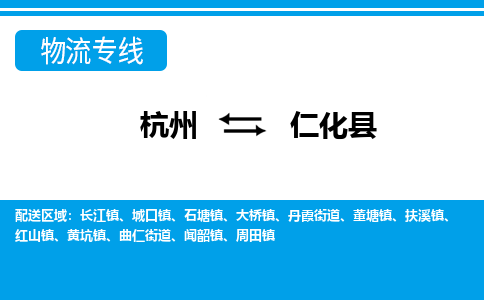 物流专线

杭州 ⇆ 仁化县

配送区域：长江镇、城口镇、石塘镇、大桥镇、丹霞街道、董塘镇、扶溪镇、红山镇、黄坑镇、曲仁街道、闻韶镇、周田镇